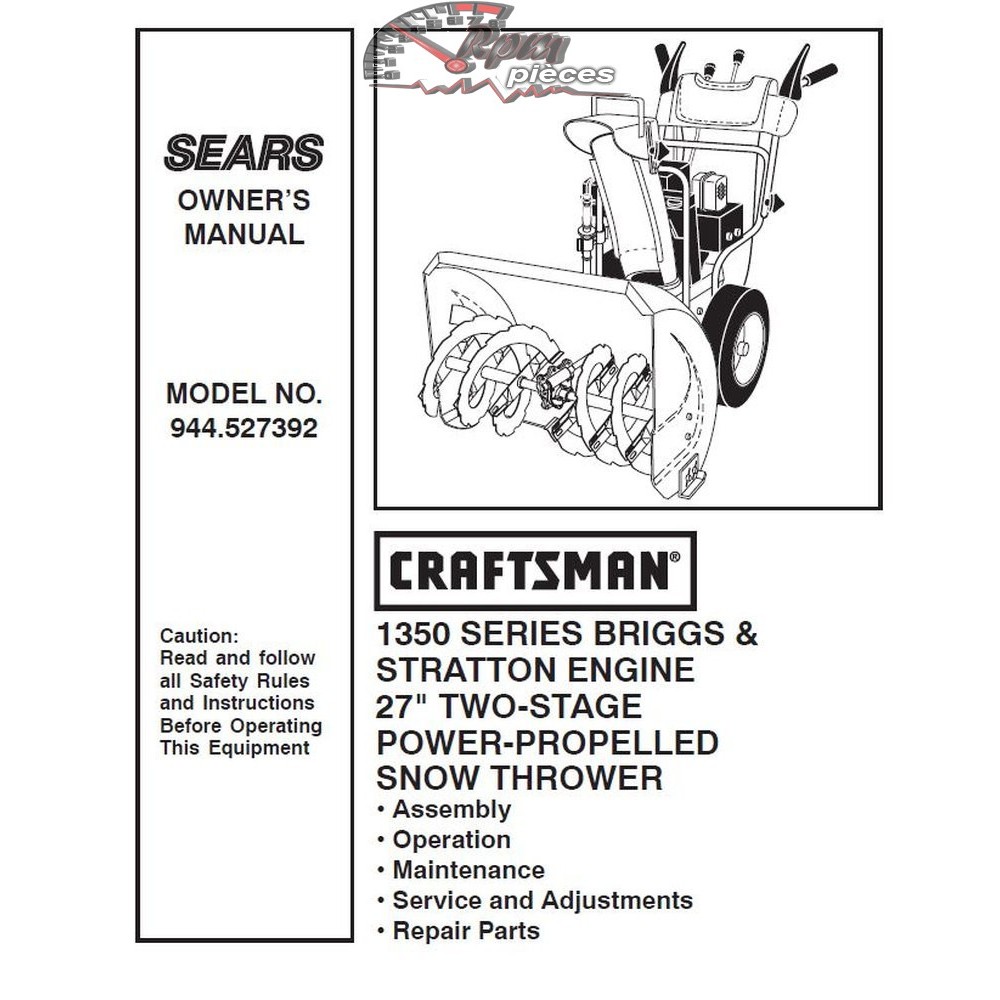 SEARS
OWNER'S MANUAL

MODEL NO.
944.527392

Caution:
Read and follow all Safety Rules and Instructions Before Operating This Equipment

Rpm pieces

CRAFTSMAN®

1350 SERIES BRIGGS & STRATTON ENGINE 27" TWO-STAGE POWER-PROPELLED SNOW THROWER

• Assembly
• Operation
• Maintenance
• Service and Adjustments
• Repair Parts